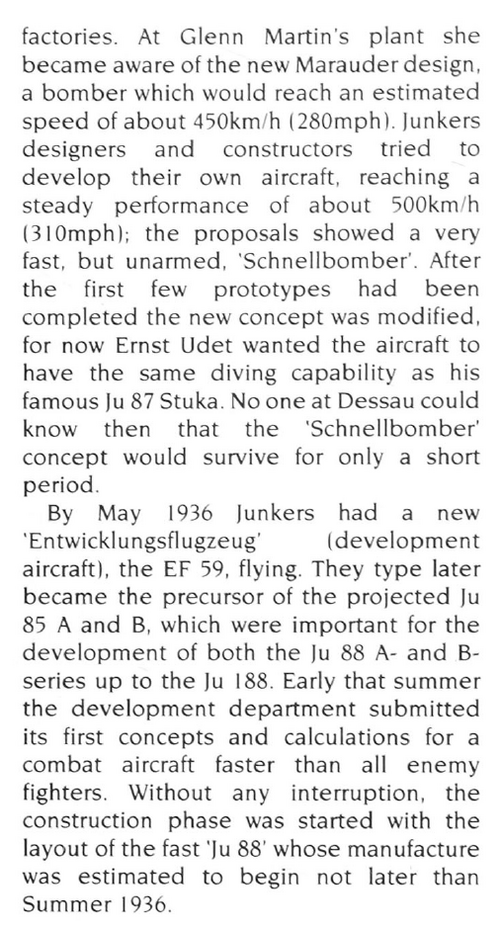 factories. At Glenn Martin's plant she became aware of the new Marauder design, a bomber which would reach an estimated speed of about 450km/h (280mph). Junkers designers and constructors tried to develop their own aircraft, reaching a steady performance of about 500km/h (310mph); the proposals showed a very fast, but unarmed, 'Schnellbomber'. After the first few prototypes had been completed the new concept was modified, for now Ernst Udet wanted the aircraft to have the same diving capability as his famous Ju 87 Stuka. No one at Dessau could know then that the 'Schnellbomber' concept would survive for only a short period.

By May 1936 Junkers had a new 'Entwicklungsflugzeug' (development aircraft), the EF 59, flying. They type later became the precursor of the projected Ju 85 A and B, which were important for the development of both the Ju 88 A- and B-series up to the Ju 188. Early that summer the development department submitted its first concepts and calculations for a combat aircraft faster than all enemy fighters. Without any interruption, the construction phase was started with the layout of the fast 'Ju 88' whose manufacture was estimated to begin not later than Summer 1936.